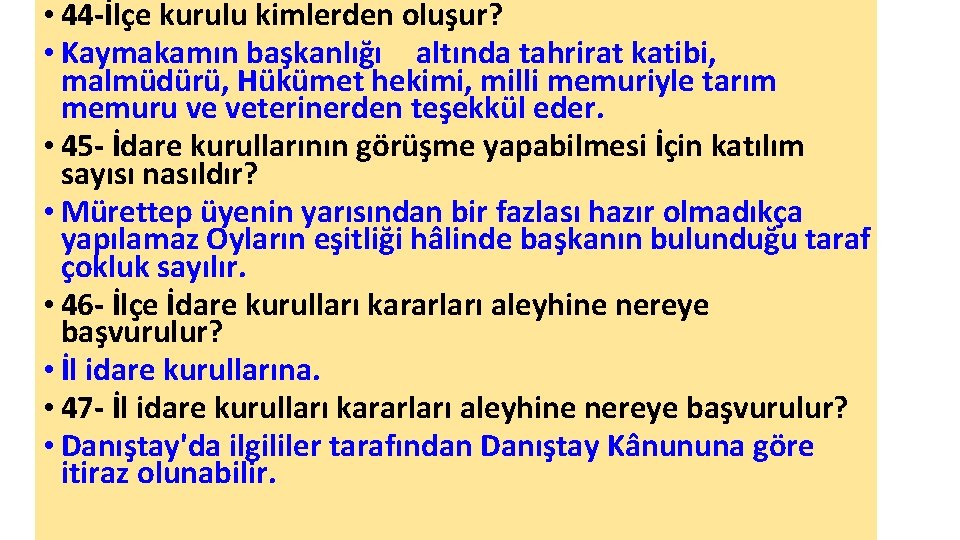 • 44-İlçe kurulu kimlerden oluşur?
• Kaymakamın başkanlığı altında tahrirat katibi, malmüdürü, Hükümet hekimi, milli memuriyle tarım memuru ve veterinerden teşekkül eder.
• 45- İdare kurullarının görüşme yapabilmesi İçin katılım sayısı nasıldır?
• Mürettep üyenin yarısından bir fazlası hazır olmadıkça yapılamaz Oyların eşitliği hâlinde başkanın bulunduğu taraf çokluk sayılır.
• 46- İlçe İdare kurulları kararları aleyhine nereye başvurulur?
• İl idare kurullarına.
• 47- İl idare kurulları kararları aleyhine nereye başvurulur?
• Danıştay'da ilgililer tarafından Danıştay Kânununa göre itiraz olunabilir.